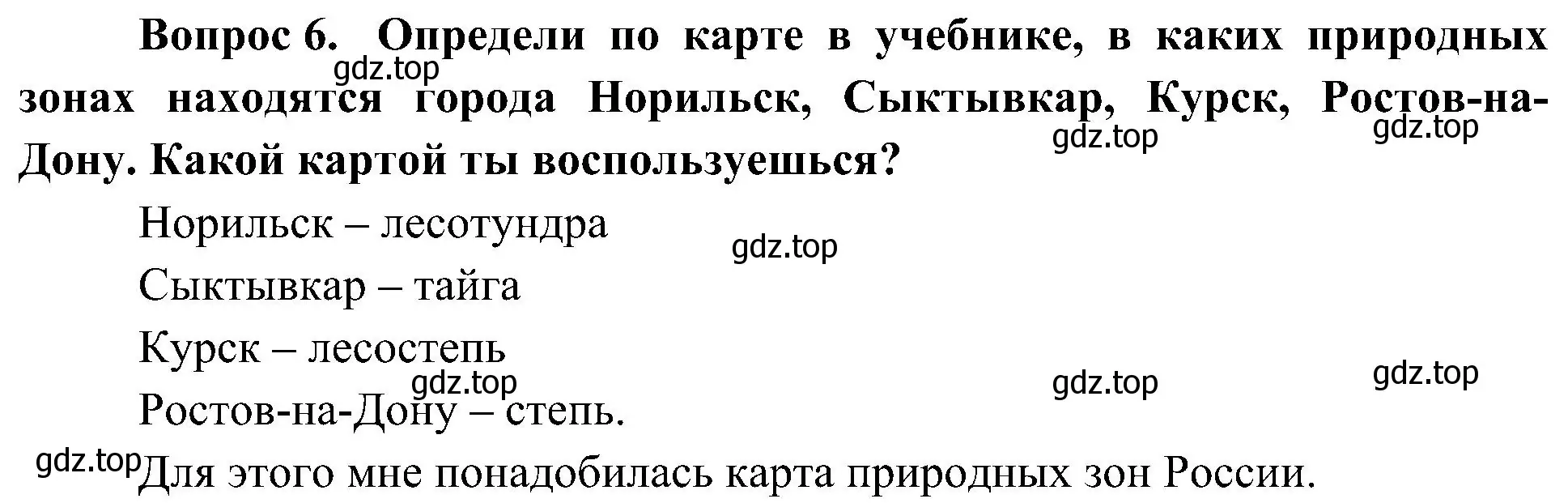 Вопрос 6. Определи по карте в учебнике, в каких природных зонах находятся города Норильск, Сыктывкар, Курск, Ростов-на-Дону. Какой картой ты воспользуешься?

gdz.top

gdz.top

gdz.top

Норильск – лесотундра

gdz.top

Сыктывкар – тайга

Курск – лесостепь

gdz.top

gdz.top

gdz.top

Ростов-на-Дону – степь.

gdz.top

Для этого мне понадобилась карта природных зон России.